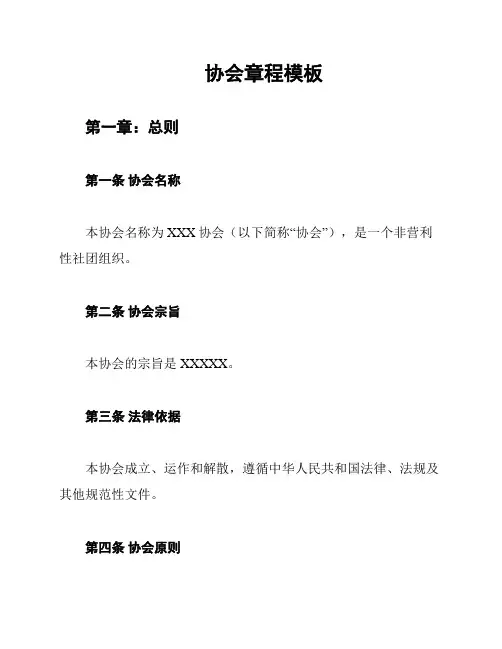 协会章程模板

第一章：总则

第一条 协会名称

本协会名称为 XXX 协会（以下简称“协会”），是一个非营利性社团组织。

第二条 协会宗旨

本协会的宗旨是 XXXXX。

第三条 法律依据

本协会成立、运作和解散，遵循中华人民共和国法律、法规及其他规范性文件。

第四条 协会原则